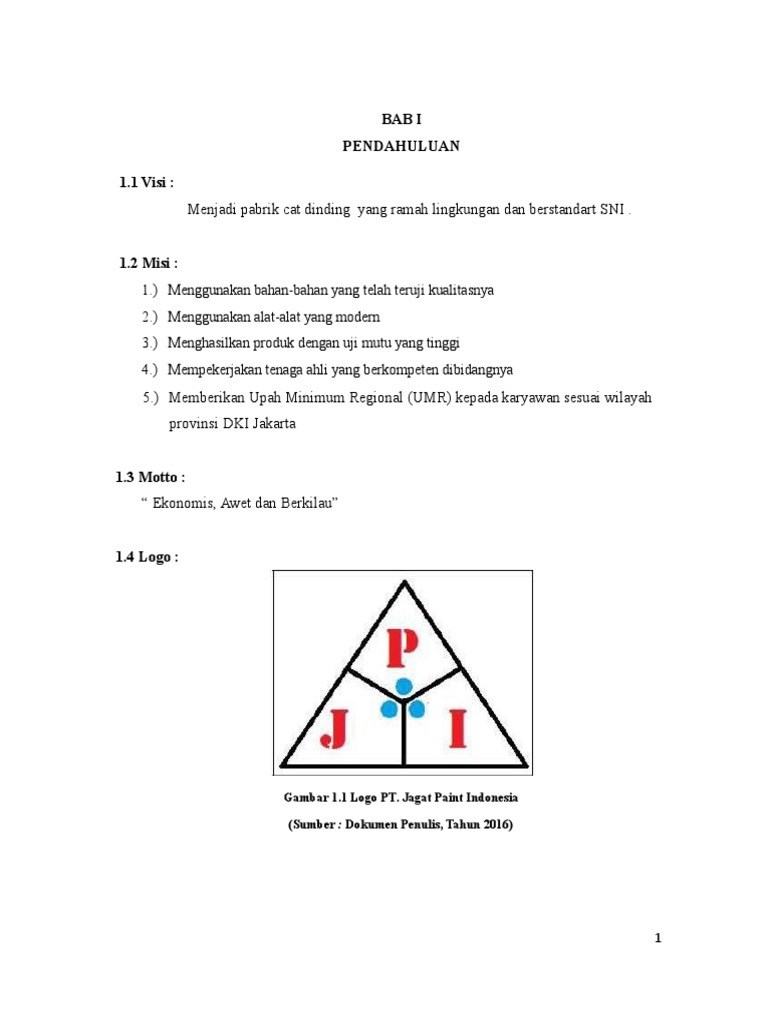 BAB I
PENDAHULUAN

1.1 Visi :

Menjadi pabrik cat dinding yang ramah lingkungan dan berstandart SNI .

1.2 Misi :

1.) Menggunakan bahan-bahan yang telah teruji kualitasnya
2.) Menggunakan alat-alat yang modern
3.) Menghasilkan produk dengan uji mutu yang tinggi
4.) Mempekerjakan tenaga ahli yang berkompeten dibidangnya
5.) Memberikan Upah Minimum Regional (UMR) kepada karyawan sesuai wilayah provinsi DKI Jakarta

1.3 Motto :

“ Ekonomis, Awet dan Berkilau”

1.4 Logo :

P
J
I

Gambar 1.1 Logo PT. Jagat Paint Indonesia
(Sumber : Dokumen Penulis, Tahun 2016)

1